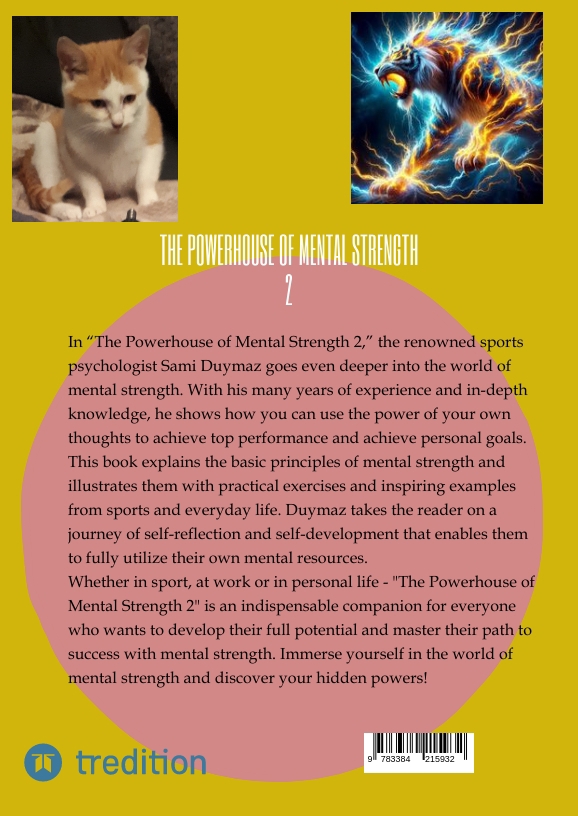 THE POWERHOUSE OF MENTAL STRENGTH
2

In “The Powerhouse of Mental Strength 2,” the renowned sports psychologist Sami Duymaz goes even deeper into the world of mental strength. With his many years of experience and in-depth knowledge, he shows how you can use the power of your own thoughts to achieve top performance and achieve personal goals. This book explains the basic principles of mental strength and illustrates them with practical exercises and inspiring examples from sports and everyday life. Duymaz takes the reader on a journey of self-reflection and self-development that enables them to fully utilize their own mental resources.
Whether in sport, at work or in personal life - "The Powerhouse of Mental Strength 2" is an indispensable companion for everyone who wants to develop their full potential and master their path to success with mental strength. Immerse yourself in the world of mental strength and discover your hidden powers!

tredition

9 783384 215932